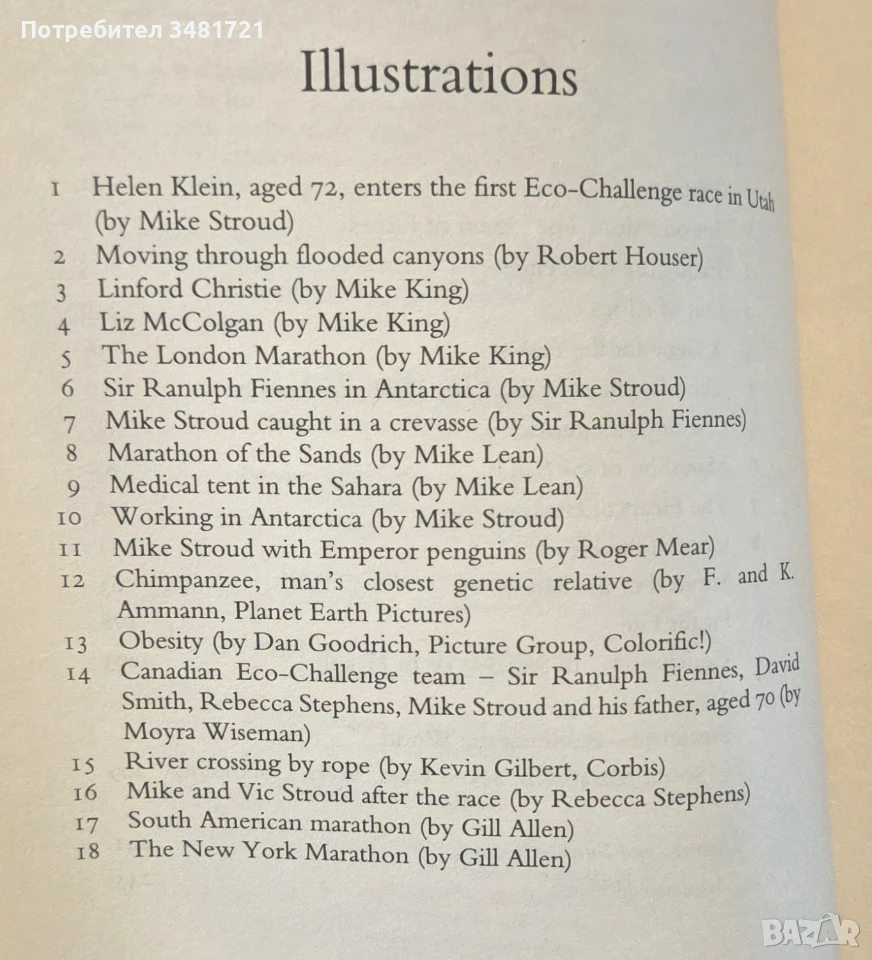 Illustrations

1 Helen Klein, aged 72, enters the first Eco-Challenge race in Utah (by Mike Stroud)
2 Moving through flooded canyons (by Robert Houser)
3 Linford Christie (by Mike King)
4 Liz McColgan (by Mike King)
5 The London Marathon (by Mike King)
6 Sir Ranulph Fiennes in Antarctica (by Mike Stroud)
7 Mike Stroud caught in a crevasse (by Sir Ranulph Fiennes)
8 Marathon of the Sands (by Mike Lean)
9 Medical tent in the Sahara (by Mike Lean)
10 Working in Antarctica (by Mike Stroud)
11 Mike Stroud with Emperor penguins (by Roger Mear)
12 Chimpanzee, man's closest genetic relative (by F. and K. Ammann, Planet Earth Pictures)
13 Obesity (by Dan Goodrich, Picture Group, Colorific!)
14 Canadian Eco-Challenge team – Sir Ranulph Fiennes, David Smith, Rebecca Stephens, Mike Stroud and his father, aged 70 (by Moyra Wiseman)
15 River crossing by rope (by Kevin Gilbert, Corbis)
16 Mike and Vic Stroud after the race (by Rebecca Stephens)
17 South American marathon (by Gill Allen)
18 The New York Marathon (by Gill Allen)

Потребител 3481721
BAZAR